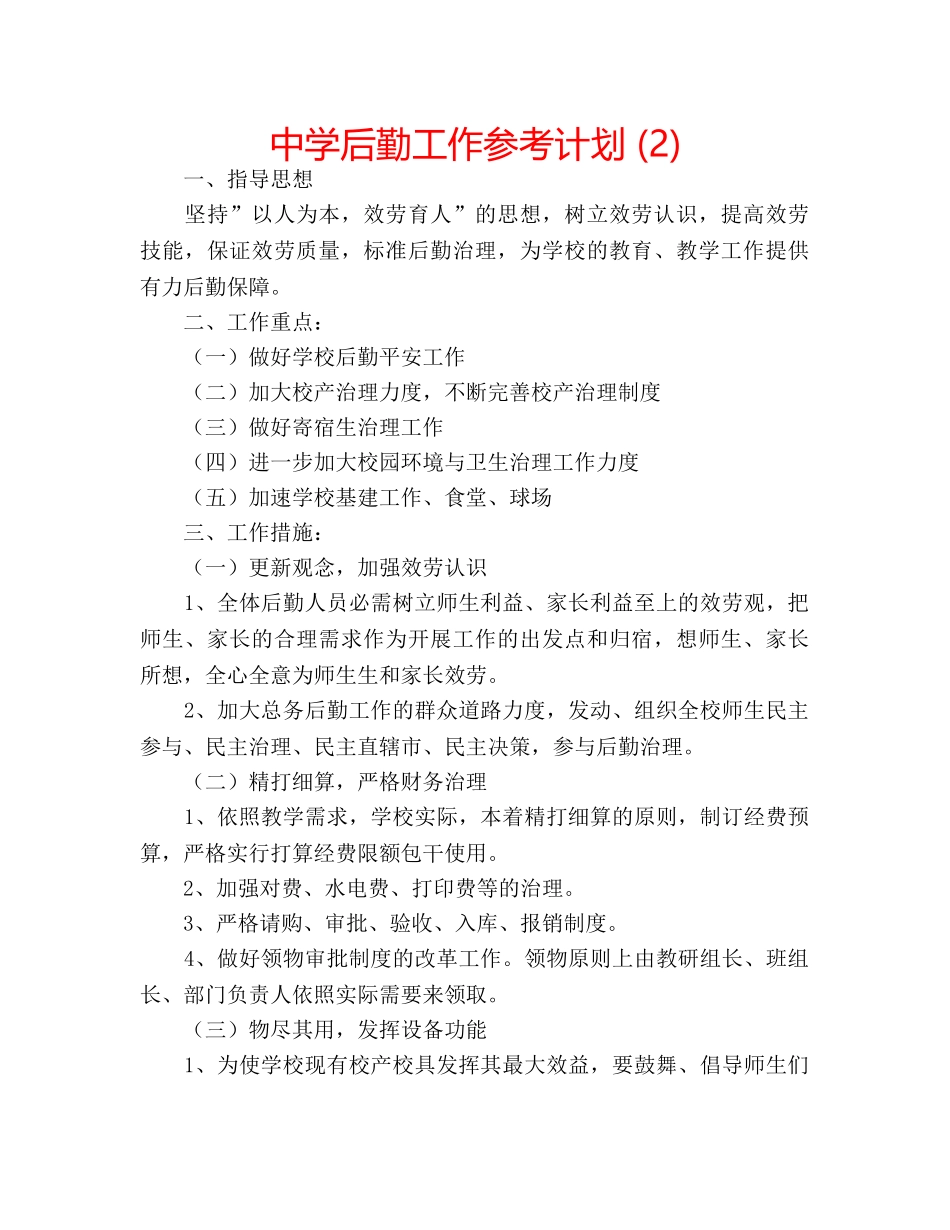 中学后勤工作参考计划 (2)

一、指导思想

坚持”以人为本，效劳育人”的思想，树立效劳认识，提高效劳技能，保证效劳质量，标准后勤治理，为学校的教育、教学工作提供有力后勤保障。

二、工作重点：

（一）做好学校后勤平安工作

（二）加大校产治理力度，不断完善校产治理制度

（三）做好寄宿生治理工作

（四）进一步加大校园环境与卫生治理工作力度

（五）加速学校基建工作、食堂、球场

三、工作措施：

（一）更新观念，加强效劳认识

1、全体后勤人员必需树立师生利益、家长利益至上的效劳观，把师生、家长的合理需求作为开展工作的出发点和归宿，想师生、家长所想，全心全意为师生生和家长效劳。

2、加大总务后勤工作的群众道路力度，发动、组织全校师生民主参与、民主治理、民主直辖市、民主决策，参与后勤治理。

（二）精打细算，严格财务治理

1、依照教学需求，学校实际，本着精打细算的原则，制订经费预算，严格实行打算经费限额包干使用。

2、加强对费、水电费、打印费等的治理。

3、严格请购、审批、验收、入库、报销制度。

4、做好领物审批制度的改革工作。领物原则上由教研组长、班组长、部门负责人依照实际需要来领取。

（三）物尽其用，发挥设备功能

1、为使学校现有校产校具发挥其最大效益，要鼓舞、倡导师生们